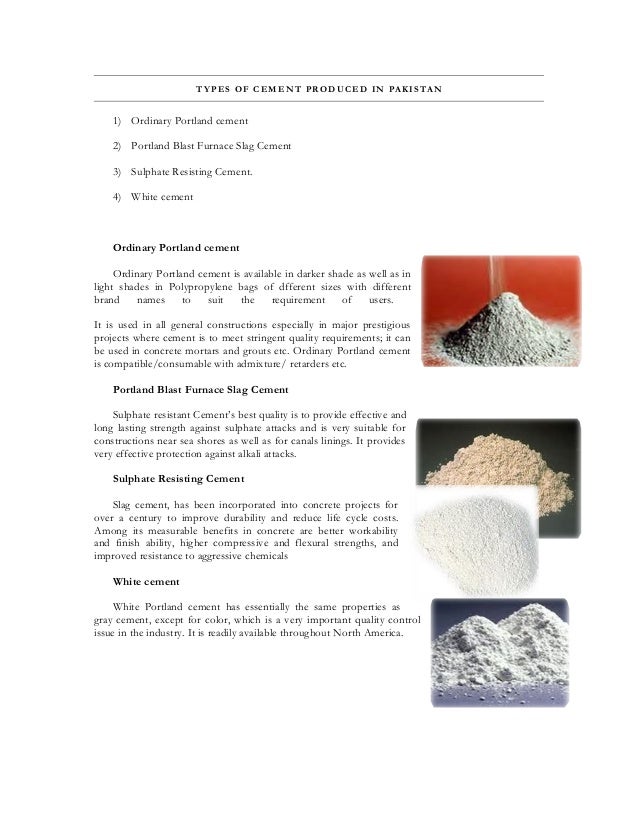 TYPES OF CEMENT PRODUCED IN PAKISTAN

1) Ordinary Portland cement

2) Portland Blast Furnace Slag Cement

3) Sulphate Resisting Cement.

4) White cement

Ordinary Portland cement

Ordinary Portland cement is available in darker shade as well as in light shades in Polypropylene bags of dfferent sizes with different brand names to suit the requirement of users.

It is used in all general constructions especially in major prestigious projects where cement is to meet stringent quality requirements; it can be used in concrete mortars and grouts etc. Ordinary Portland cement is compatible/consumable with admixture/ retarders etc.

Portland Blast Furnace Slag Cement

Sulphate resistant Cement's best quality is to provide effective and long lasting strength against sulphate attacks and is very suitable for constructions near sea shores as well as for canals linings. It provides very effective protection against alkali attacks.

Sulphate Resisting Cement

Slag cement, has been incorporated into concrete projects for over a century to improve durability and reduce life cycle costs. Among its measurable benefits in concrete are better workability and finish ability, higher compressive and flexural strengths, and improved resistance to aggressive chemicals

White cement

White Portland cement has essentially the same properties as gray cement, except for color, which is a very important quality control issue in the industry. It is readily available throughout North America.